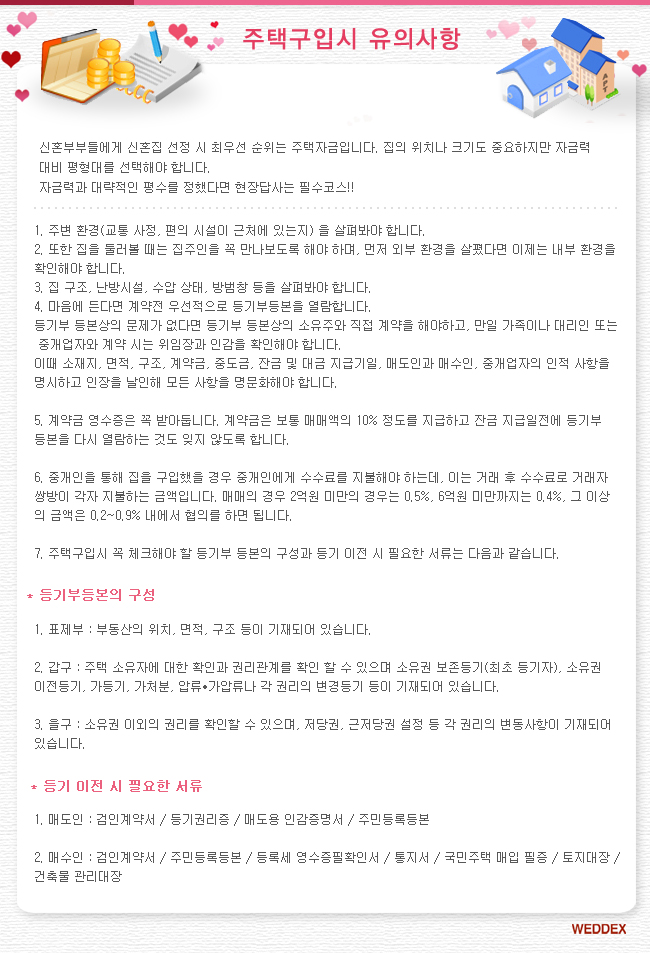 주택구입시 유의사항

신혼부부들에게 신혼집 선정 시 최우선 순위는 주택자금입니다. 집의 위치나 크기도 중요하지만 자금력 대비 평형대를 선택해야 합니다.
자금력과 대략적인 평수를 정했다면 현장답사는 필수코스!!

1. 주변 환경(교통 사정, 편의 시설이 근처에 있는지) 을 살펴봐야 합니다.
2. 또한 집을 둘러볼 때는 집주인을 꼭 만나보도록 해야 하며, 먼저 외부 환경을 살폈다면 이제는 내부 환경을 확인해야 합니다.
3. 집 구조, 난방시설, 수압 상태, 방범창 등을 살펴봐야 합니다.
4. 마음에 든다면 계약전 우선적으로 등기부등본을 열람합니다.
등기부 등본상의 문제가 없다면 등기부 등본상의 소유주와 직접 계약을 해야하고, 만일 가족이나 대리인 또는 중개업자와 계약 시는 위임장과 인감을 확인해야 합니다.
이때 소재지, 면적, 구조, 계약금, 중도금, 잔금 및 대금 지급기일, 매도인과 매수인, 중개업자의 인적 사항을 명시하고 인장을 날인해 모든 사항을 명문화해야 합니다.

5. 계약금 영수증은 꼭 받아둡니다. 계약금은 보통 매매액의 10% 정도를 지급하고 잔금 지급일전에 등기부 등본을 다시 열람하는 것도 잊지 않도록 합니다.

6. 중개인을 통해 집을 구입했을 경우 중개인에게 수수료를 지불해야 하는데, 이는 거래 후 수수료로 거래자 쌍방이 각자 지불하는 금액입니다. 매매의 경우 2억원 미만의 경우는 0.5%, 6억원 미만까지는 0.4%, 그 이상의 금액은 0.2~0.9% 내에서 협의를 하면 됩니다.

7. 주택구입시 꼭 체크해야 할 등기부 등본의 구성과 등기 이전 시 필요한 서류는 다음과 같습니다.

* 등기부등본의 구성

1. 표제부 : 부동산의 위치, 면적, 구조 등이 기재되어 있습니다.

2. 갑구 : 주택 소유자에 대한 확인과 권리관계를 확인 할 수 있으며 소유권 보존등기(최초 등기자), 소유권 이전등기, 가등기, 가처분, 압류•가압류나 각 권리의 변경등기 등이 기재되어 있습니다.

3. 을구 : 소유권 이외의 권리를 확인할 수 있으며, 저당권, 근저당권 설정 등 각 권리의 변동사항이 기재되어 있습니다.

* 등기 이전 시 필요한 서류

1. 매도인 : 검인계약서 / 등기권리증 / 매도용 인감증명서 / 주민등록등본

2. 매수인 : 검인계약서 / 주민등록등본 / 등록세 영수증필확인서 / 통지서 / 국민주택 매입 필증 / 토지대장 / 건축물 관리대장

WEDDEX